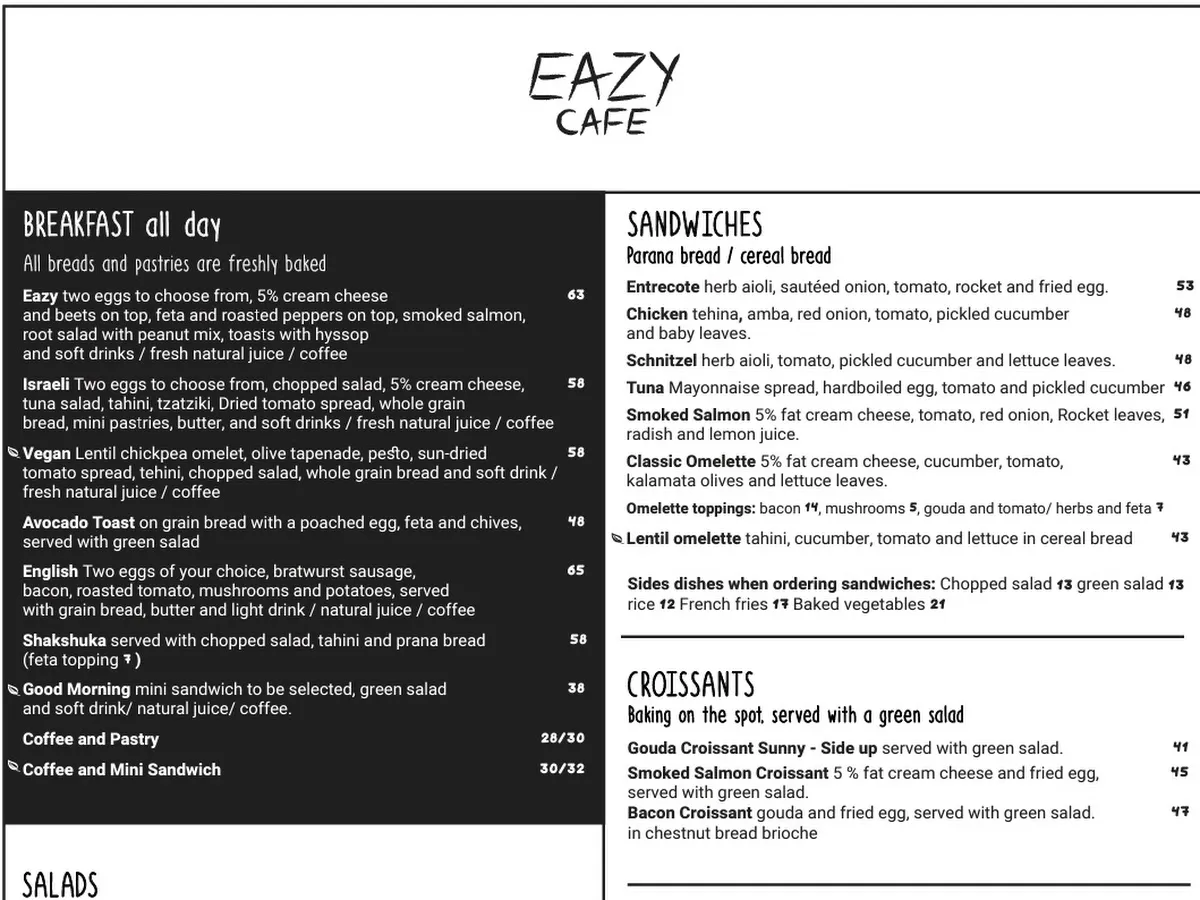 EAZY
CAFE

BREAKFAST all day
All breads and pastries are freshly baked

Eazy two eggs to choose from, 5% cream cheese and beets on top, feta and roasted peppers on top, smoked salmon, root salad with peanut mix, toasts with hyssop and soft drinks / fresh natural juice / coffee 63

Israeli Two eggs to choose from, chopped salad, 5% cream cheese, tuna salad, tahini, tzatziki, Dried tomato spread, whole grain bread, mini pastries, butter, and soft drinks / fresh natural juice / coffee 58

Vegan Lentil chickpea omelet, olive tapenade, pesto, sun-dried tomato spread, tehini, chopped salad, whole grain bread and soft drink / fresh natural juice / coffee 58

Avocado Toast on grain bread with a poached egg, feta and chives, served with green salad 48

English Two eggs of your choice, bratwurst sausage, bacon, roasted tomato, mushrooms and potatoes, served with grain bread, butter and light drink / natural juice / coffee 65

Shakshuka served with chopped salad, tahini and prana bread (feta topping 7 ) 58

Good Morning mini sandwich to be selected, green salad and soft drink/ natural juice/ coffee. 38

Coffee and Pastry 28/30

Coffee and Mini Sandwich 30/32

SALADS

SANDWICHES
Parana bread / cereal bread

Entrecote herb aioli, sautéed onion, tomato, rocket and fried egg. 53

Chicken tehina, amba, red onion, tomato, pickled cucumber and baby leaves. 48

Schnitzel herb aioli, tomato, pickled cucumber and lettuce leaves. 48

Tuna Mayonnaise spread, hardboiled egg, tomato and pickled cucumber 46

Smoked Salmon 5% fat cream cheese, tomato, red onion, Rocket leaves, radish and lemon juice. 51

Classic Omelette 5% fat cream cheese, cucumber, tomato, kalamata olives and lettuce leaves. 43

Omelette toppings: bacon 14, mushrooms 5, gouda and tomato/ herbs and feta 7

Lentil omelette tahini, cucumber, tomato and lettuce in cereal bread 43

Sides dishes when ordering sandwiches: Chopped salad 13 green salad 13 rice 12 French fries 17 Baked vegetables 21

CROISSANTS
Baking on the spot, served with a green salad

Gouda Croissant Sunny - Side up served with green salad. 41

Smoked Salmon Croissant 5 % fat cream cheese and fried egg, served with green salad. 45

Bacon Croissant gouda and fried egg, served with green salad. in chestnut bread brioche 47